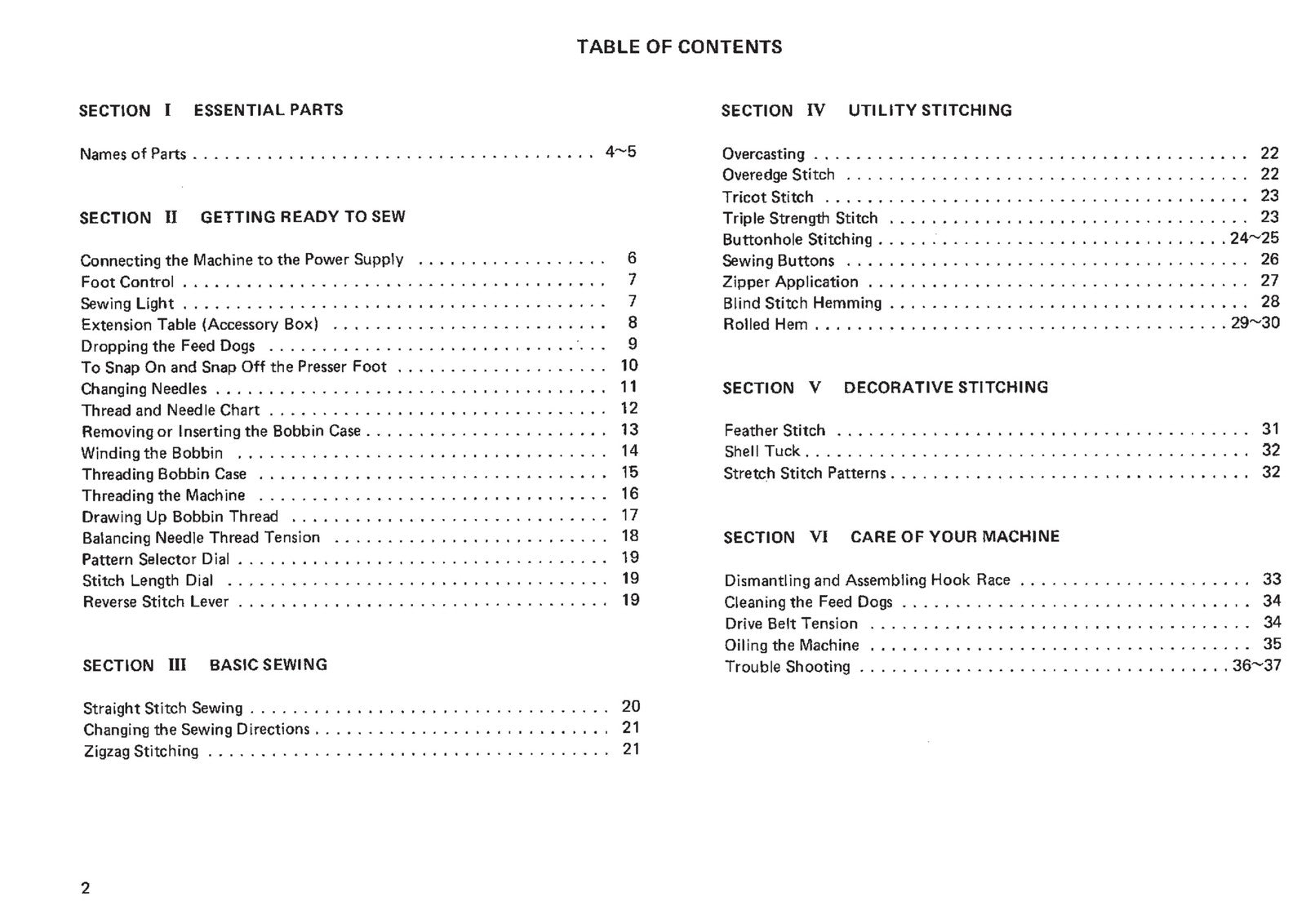 TABLE OF CONTENTS

SECTION I ESSENTIAL PARTS

Names of Parts 4~5

SECTION II GETTING READY TO SEW

Connecting the Machine to the Power Supply 6
Foot Control 7
Sewing Light 7
Extension Table (Accessory Box) 8
Dropping the Feed Dogs 9
To Snap On and Snap Off the Presser Foot 10
Changing Needles 11
Thread and Needle Chart 12
Removing or Inserting the Bobbin Case 13
Winding the Bobbin 14
Threading Bobbin Case 15
Threading the Machine 16
Drawing Up Bobbin Thread 17
Balancing Needle Thread Tension 18
Pattern Selector Dial 19
Stitch Length Dial 19
Reverse Stitch Lever 19

SECTION III BASIC SEWING

Straight Stitch Sewing 20
Changing the Sewing Directions 21
Zigzag Stitching 21

SECTION IV UTILITY STITCHING

Overcasting 22
Overedge Stitch 22
Tricot Stitch 23
Triple Strength Stitch 23
Buttonhole Stitching 24~25
Sewing Buttons 26
Zipper Application 27
Blind Stitch Hemming 28
Rolled Hem 29~30

SECTION V DECORATIVE STITCHING

Feather Stitch 31
Shell Tuck 32
Stretch Stitch Patterns 32

SECTION VI CARE OF YOUR MACHINE

Dismantling and Assembling Hook Race 33
Cleaning the Feed Dogs 34
Drive Belt Tension 34
Oiling the Machine 35
Trouble Shooting 36~37

2